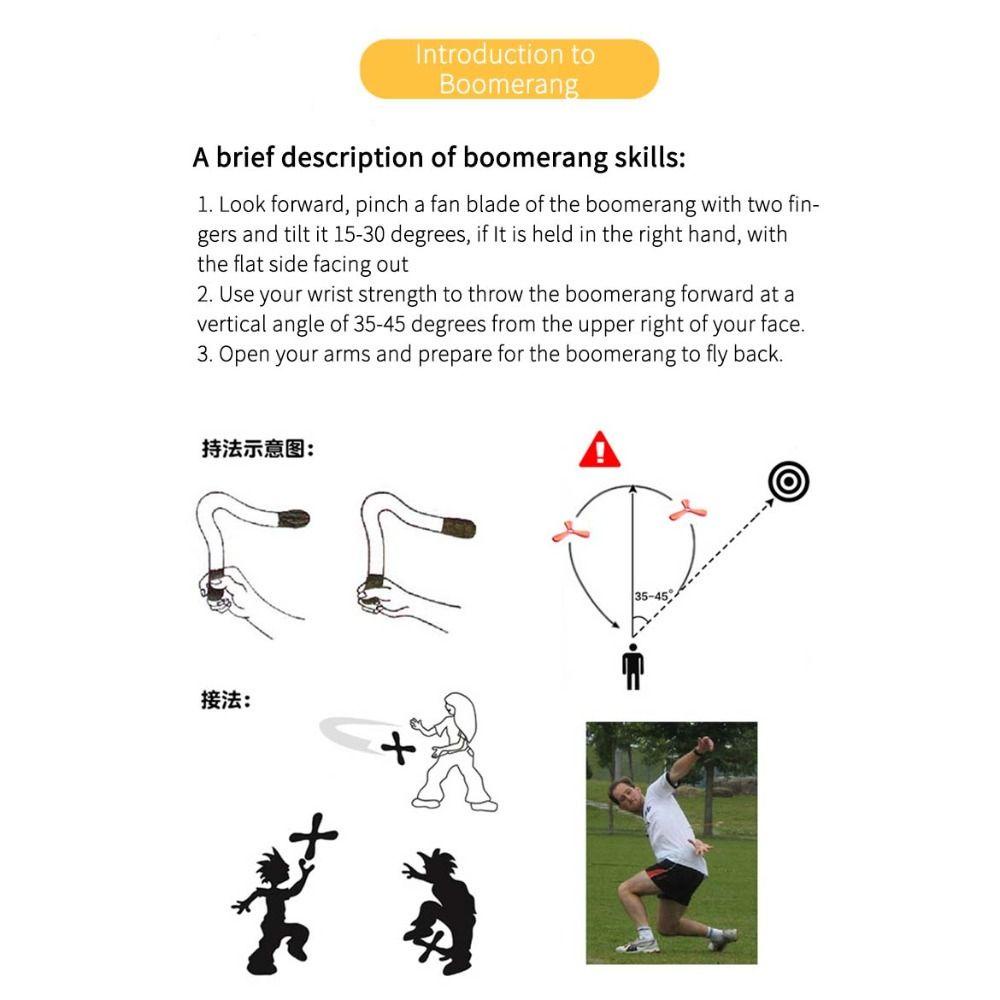 Introduction to Boomerang

A brief description of boomerang skills:

1. Look forward, pinch a fan blade of the boomerang with two fingers and tilt it 15-30 degrees, if It is held in the right hand, with the flat side facing out
2. Use your wrist strength to throw the boomerang forward at a vertical angle of 35-45 degrees from the upper right of your face.
3. Open your arms and prepare for the boomerang to fly back.

持法示意图:

35-45°

接法: